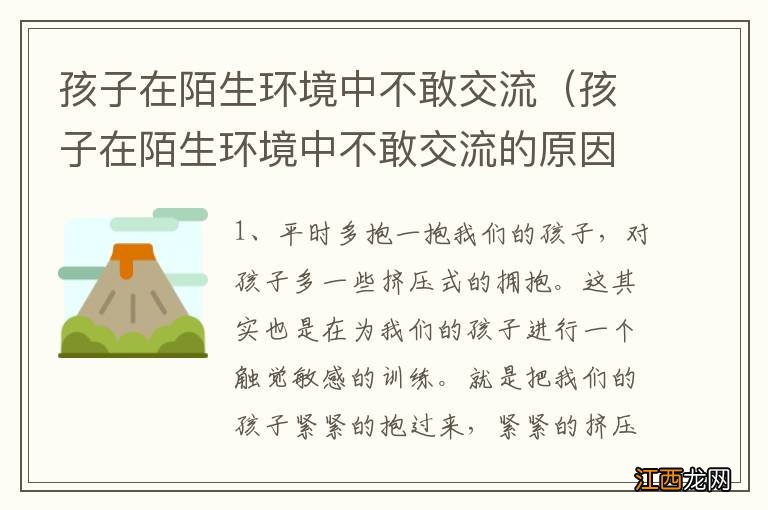 孩子在陌生环境中不敢交流（孩子在陌生环境中不敢交流的原因

1、平时多抱一抱我们的孩子，对孩子多一些挤压式的拥抱。这其实也是在为我们的孩子进行一个触觉敏感的训练。就是把我们的孩子紧紧的抱过来，紧紧的挤压

江西龙网